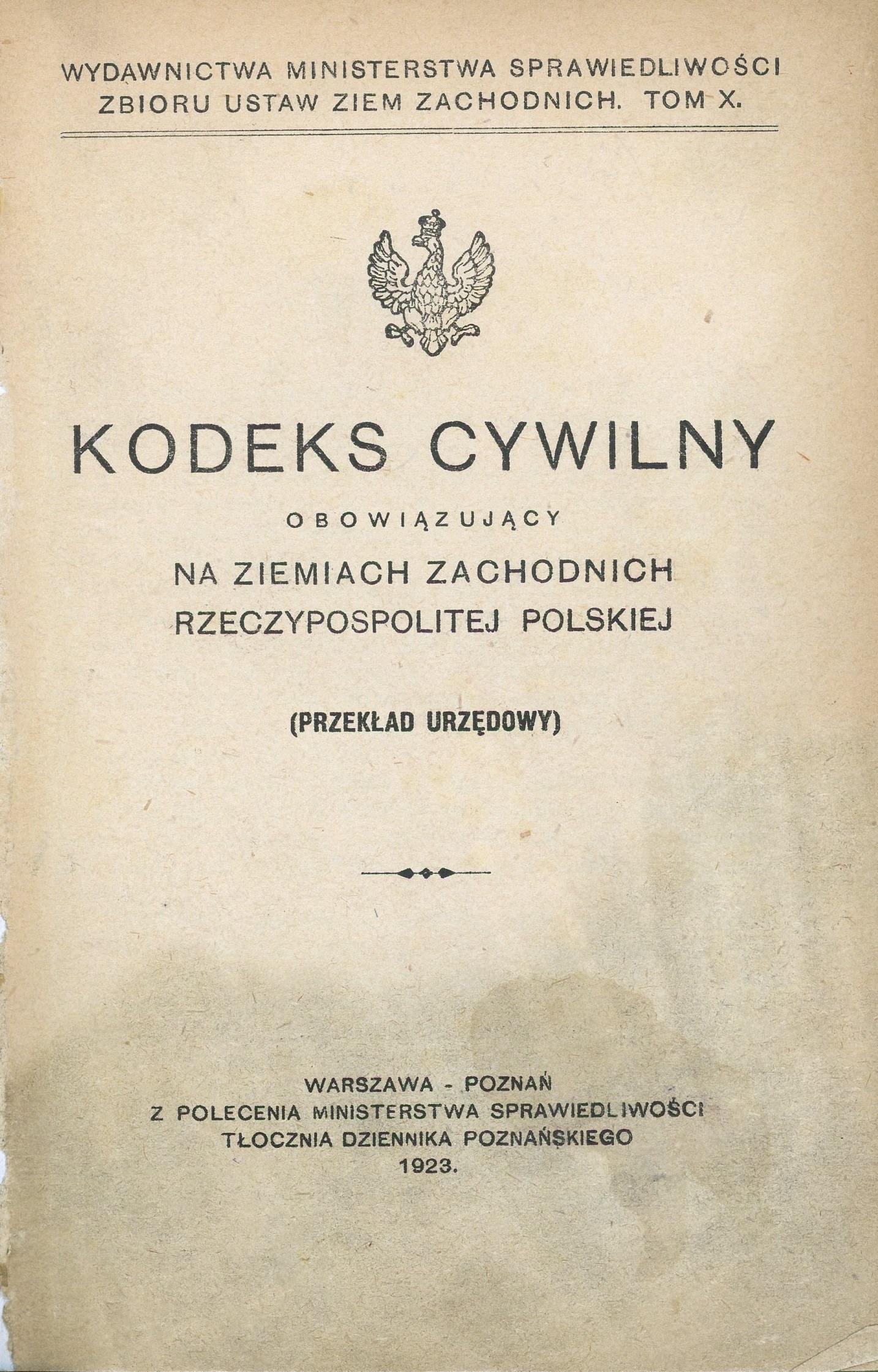 WYDAWNICTWA MINISTERSTWA SPRAWIEDLIWOŚCI ZBIORU USTAW ZIEM ZACHODNICH. TOM X.

KODEKS CYWILNY

OBOWIĄZUJĄCY

NA ZIEMIACH ZACHODNICH RZECZYPOSPOLITEJ POLSKIEJ

(PRZEKŁAD URZĘDOWY)

WARSZAWA - POZNAŃ
Z POLECENIA MINISTERSTWA SPRAWIEDLIWOŚCI
TŁOCZNIA DZIENNIKA POZNAŃSKIEGO
1923.